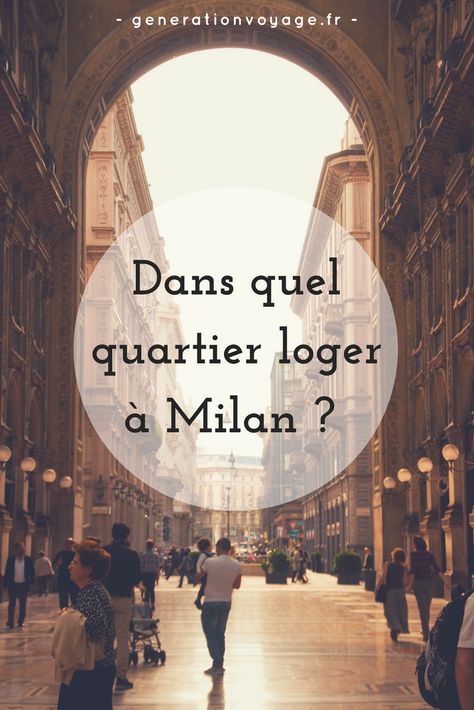 - generationvoyage.fr -

Dans quel quartier loger à Milan ?